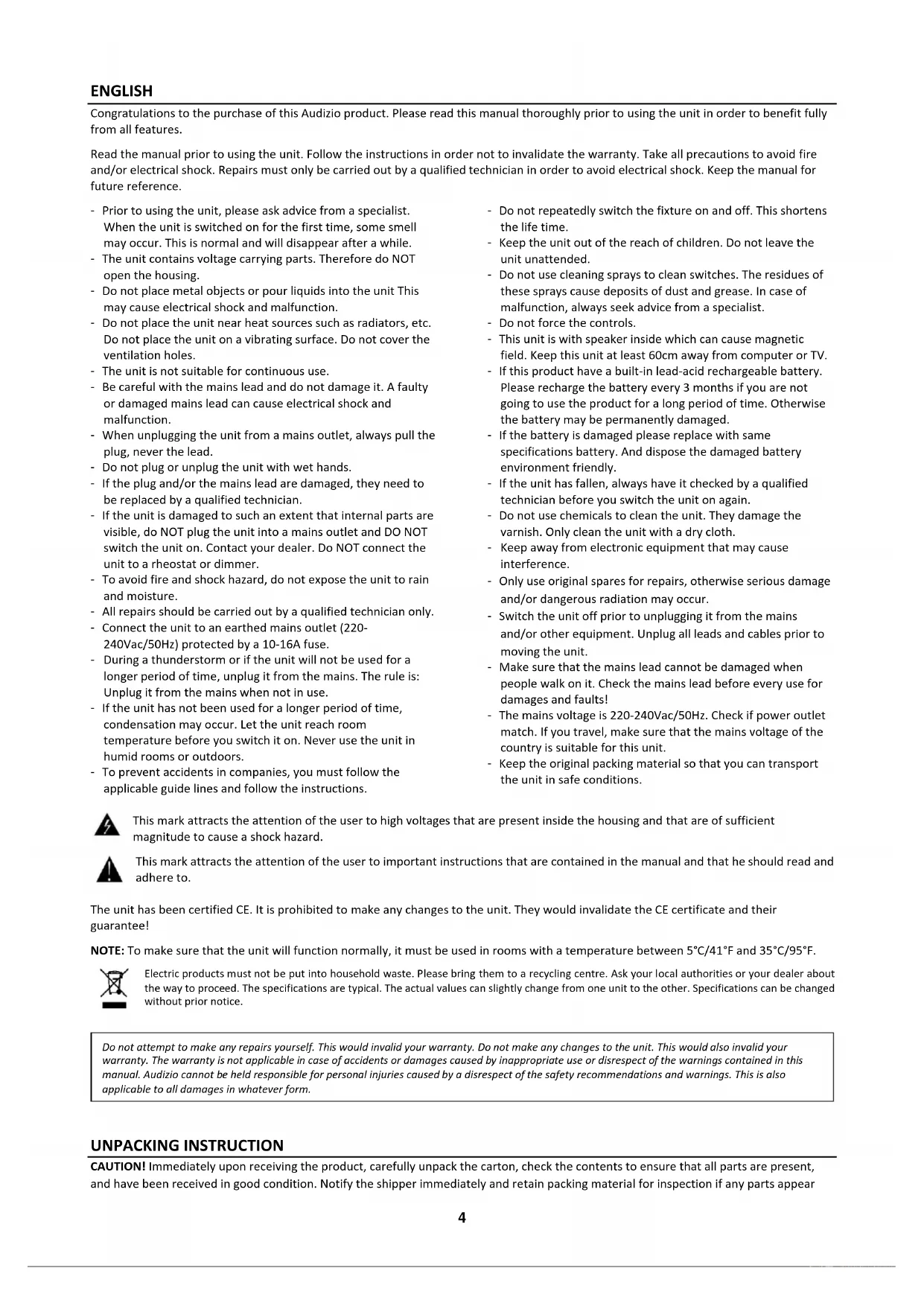 ENGLISH

Congratulations to the purchase of this Audizio product. Please read this manual thoroughly prior to using the unit in order to benefit fully from all features.

Read the manual prior to using the unit. Follow the instructions in order not to invalidate the warranty. Take all precautions to avoid fire and/or electrical shock. Repairs must only be carried out by a qualified technician in order to avoid electrical shock. Keep the manual for future reference.

- Prior to using the unit, please ask advice from a specialist. When the unit is switched on for the first time, some smell may occur. This is normal and will disappear after a while.
- The unit contains voltage carrying parts. Therefore do NOT open the housing.
- Do not place metal objects or pour liquids into the unit This may cause electrical shock and malfunction.
- Do not place the unit near heat sources such as radiators, etc. Do not place the unit on a vibrating surface. Do not cover the ventilation holes.
- The unit is not suitable for continuous use.
- Be careful with the mains lead and do not damage it. A faulty or damaged mains lead can cause electrical shock and malfunction.
- When unplugging the unit from a mains outlet, always pull the plug, never the lead.
- Do not plug or unplug the unit with wet hands.
- If the plug and/or the mains lead are damaged, they need to be replaced by a qualified technician.
- If the unit is damaged to such an extent that internal parts are visible, do NOT plug the unit into a mains outlet and DO NOT switch the unit on. Contact your dealer. Do NOT connect the unit to a rheostat or dimmer.
- To avoid fire and shock hazard, do not expose the unit to rain and moisture.
- All repairs should be carried out by a qualified technician only.
- Connect the unit to an earthed mains outlet (220-240Vac/50Hz) protected by a 10-16A fuse.
- During a thunderstorm or if the unit will not be used for a longer period of time, unplug it from the mains. The rule is: Unplug it from the mains when not in use.
- If the unit has not been used for a longer period of time, condensation may occur. Let the unit reach room temperature before you switch it on. Never use the unit in humid rooms or outdoors.
- To prevent accidents in companies, you must follow the applicable guide lines and follow the instructions.

- Do not repeatedly switch the fixture on and off. This shortens the life time.
- Keep the unit out of the reach of children. Do not leave the unit unattended.
- Do not use cleaning sprays to clean switches. The residues of these sprays cause deposits of dust and grease. In case of malfunction, always seek advice from a specialist.
- Do not force the controls.
- This unit is with speaker inside which can cause magnetic field. Keep this unit at least 60cm away from computer or TV.
- If this product have a built-in lead-acid rechargeable battery. Please recharge the battery every 3 months if you are not going to use the product for a long period of time. Otherwise the battery may be permanently damaged.
- If the battery is damaged please replace with same specifications battery. And dispose the damaged battery environment friendly.
- If the unit has fallen, always have it checked by a qualified technician before you switch the unit on again.
- Do not use chemicals to clean the unit. They damage the varnish. Only clean the unit with a dry cloth.
- Keep away from electronic equipment that may cause interference.
- Only use original spares for repairs, otherwise serious damage and/or dangerous radiation may occur.
- Switch the unit off prior to unplugging it from the mains and/or other equipment. Unplug all leads and cables prior to moving the unit.
- Make sure that the mains lead cannot be damaged when people walk on it. Check the mains lead before every use for damages and faults!
- The mains voltage is 220-240Vac/50Hz. Check if power outlet match. If you travel, make sure that the mains voltage of the country is suitable for this unit.
- Keep the original packing material so that you can transport the unit in safe conditions.

This mark attracts the attention of the user to high voltages that are present inside the housing and that are of sufficient magnitude to cause a shock hazard.

This mark attracts the attention of the user to important instructions that are contained in the manual and that he should read and adhere to.

The unit has been certified CE. It is prohibited to make any changes to the unit. They would invalidate the CE certificate and their guarantee!

NOTE: To make sure that the unit will function normally, it must be used in rooms with a temperature between 5°C/41°F and 35°C/95°F.

Electric products must not be put into household waste. Please bring them to a recycling centre. Ask your local authorities or your dealer about the way to proceed. The specifications are typical. The actual values can slightly change from one unit to the other. Specifications can be changed without prior notice.

Do not attempt to make any repairs yourself. This would invalid your warranty. Do not make any changes to the unit. This would also invalid your warranty. The warranty is not applicable in case of accidents or damages caused by inappropriate use or disrespect of the warnings contained in this manual. Audizio cannot be held responsible for personal injuries caused by a disrespect of the safety recommendations and warnings. This is also applicable to all damages in whatever form.

UNPACKING INSTRUCTION

CAUTION! Immediately upon receiving the product, carefully unpack the carton, check the contents to ensure that all parts are present, and have been received in good condition. Notify the shipper immediately and retain packing material for inspection if any parts appear

4